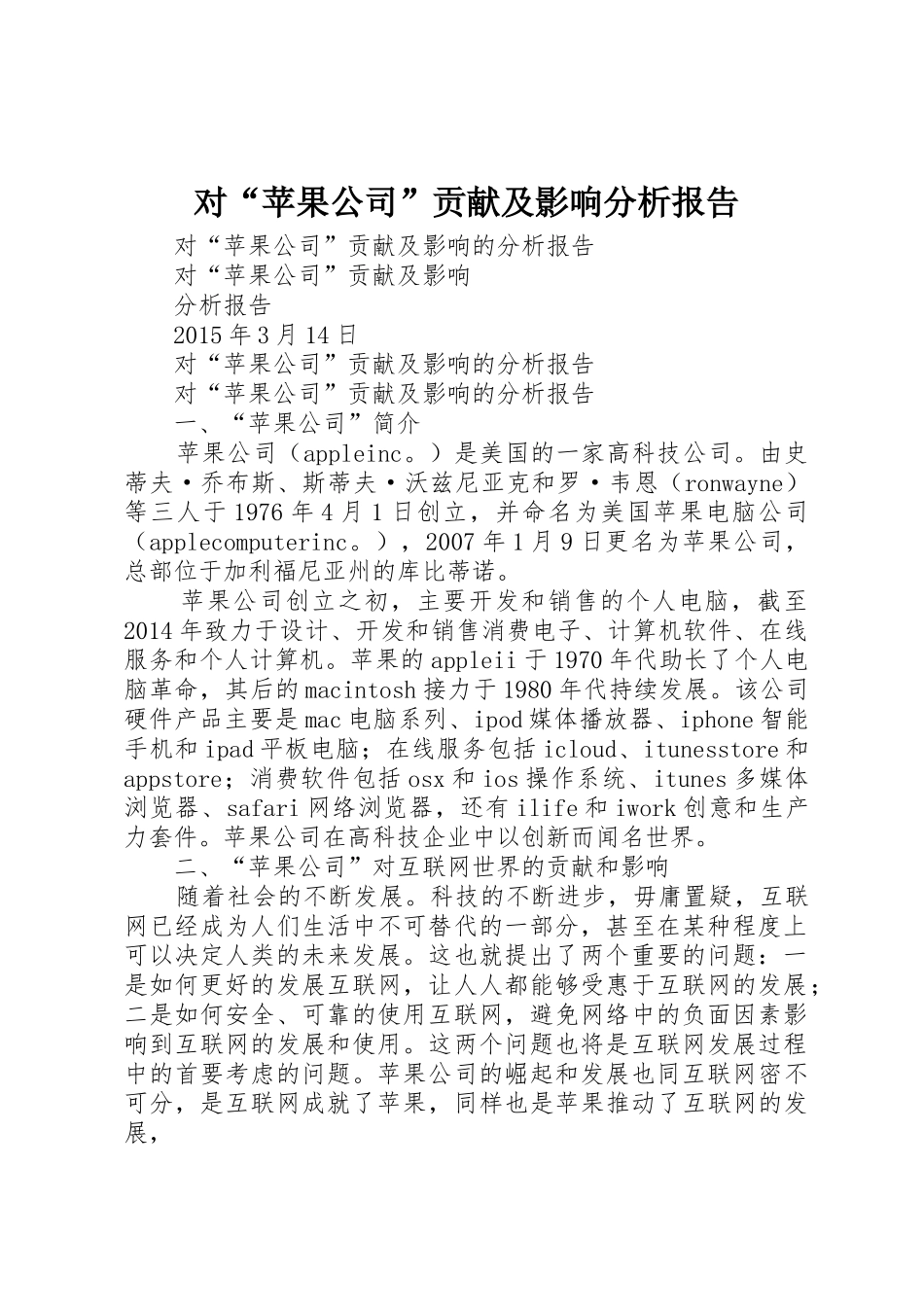 对“苹果公司”贡献及影响分析报告

对“苹果公司”贡献及影响的分析报告

对“苹果公司”贡献及影响

分析报告

2015 年 3 月 14 日

对“苹果公司”贡献及影响的分析报告

对“苹果公司”贡献及影响的分析报告

一、“苹果公司”简介

苹果公司（appleinc。）是美国的一家高科技公司。由史蒂夫·乔布斯、斯蒂夫·沃兹尼亚克和罗·韦恩（ronwayne）等三人于 1976 年 4 月 1 日创立，并命名为美国苹果电脑公司（applecomputerinc。），2007 年 1 月 9 日更名为苹果公司，总部位于加利福尼亚州的库比蒂诺。

苹果公司创立之初，主要开发和销售的个人电脑，截至 2014 年致力于设计、开发和销售消费电子、计算机软件、在线服务和个人计算机。苹果的 appleii 于 1970 年代助长了个人电脑革命，其后的 macintosh 接力于 1980 年代持续发展。该公司硬件产品主要是 mac 电脑系列、ipod 媒体播放器、iphone 智能手机和 ipad 平板电脑；在线服务包括 icloud、itunesstore 和 appstore；消费软件包括 osx 和 ios 操作系统、itunes 多媒体浏览器、safari 网络浏览器，还有 ilife 和 iwork 创意和生产力套件。苹果公司在高科技企业中以创新而闻名世界。

二、“苹果公司”对互联网世界的贡献和影响

随着社会的不断发展。科技的不断进步，毋庸置疑，互联网已经成为人们生活中不可替代的一部分，甚至在某种程度上可以决定人类的未来发展。这也就提出了两个重要的问题：一是如何更好的发展互联网，让人人都能够受惠于互联网的发展；二是如何安全、可靠的使用互联网，避免网络中的负面因素影响到互联网的发展和使用。这两个问题也将是互联网发展过程中的首要考虑的问题。苹果公司的崛起和发展也同互联网密不可分，是互联网成就了苹果，同样也是苹果推动了互联网的发展，